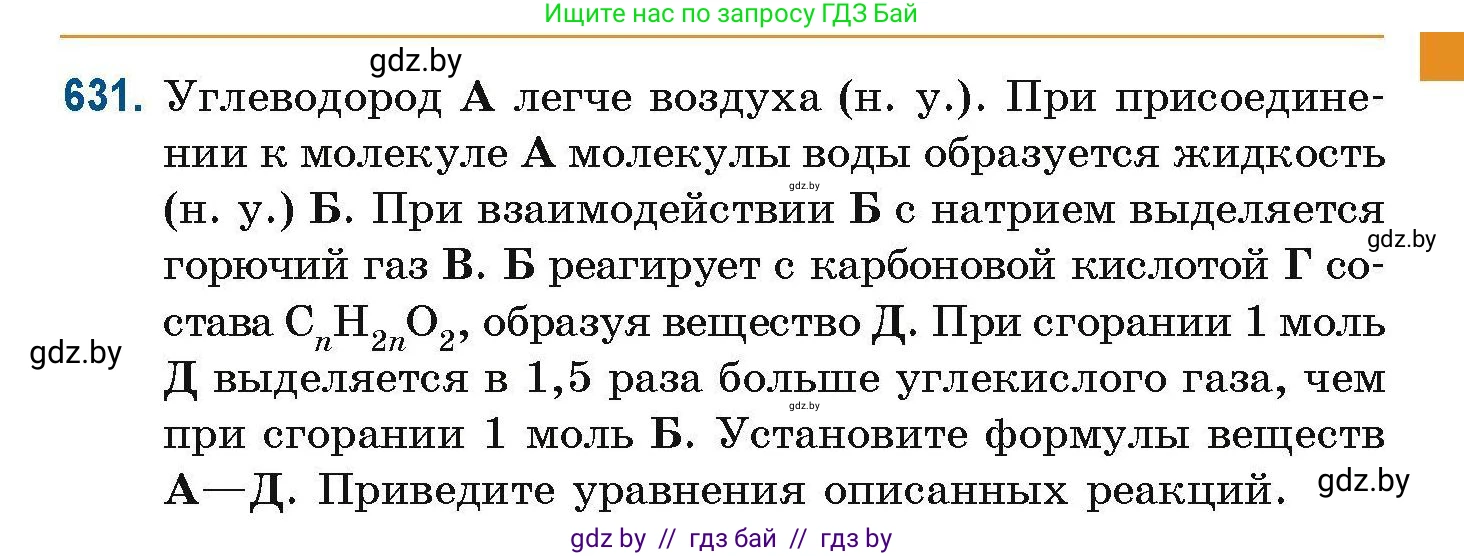 Ищите нас по запросу ГДЗ Бай

gdz.by

631. Углеводород А легче воздуха (н. у.). При присоединении к молекуле А молекулы воды образуется жидкость (н. у.) Б. При взаимодействии Б с натрием выделяется горючий газ В. Б реагирует с карбоновой кислотой Г состава $C_nH_{2n}O_2$, образуя вещество Д. При сгорании 1 моль Д выделяется в 1,5 раза больше углекислого газа, чем при сгорании 1 моль Б. Установите формулы веществ А—Д. Приведите уравнения описанных реакций.

gdz.by

gdz.by

gdz.by

gdz.by

gdz.by

gdz by // гдз бай // гдз by